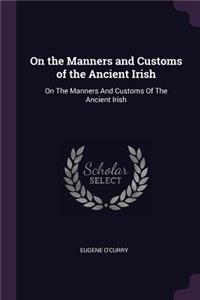 On the Manners and Customs of the Ancient Irish

On The Manners And Customs Of The Ancient Irish

Scholar SELECT

EUGENE O'CURRY